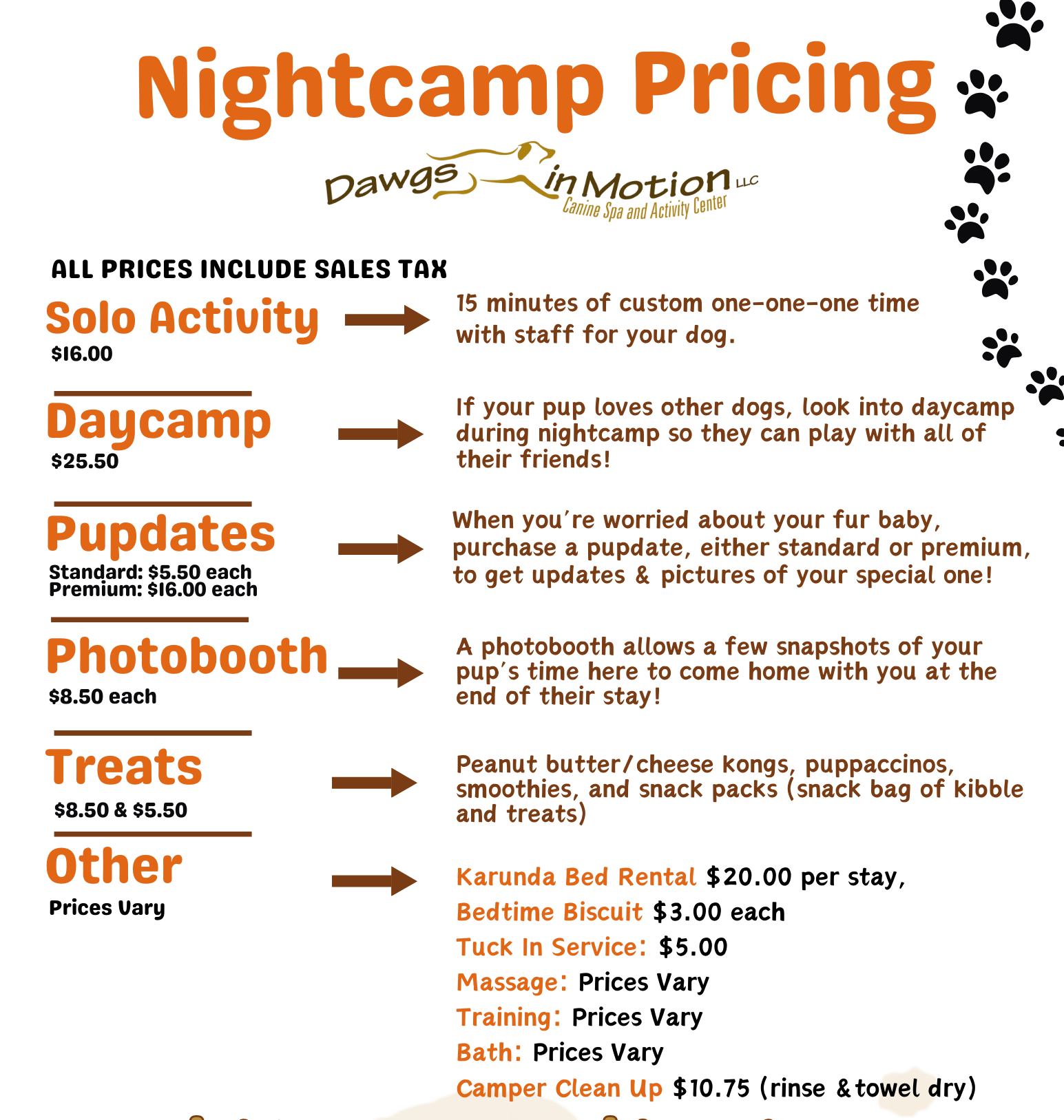 Nightcamp Pricing

Dawgs in Motion LLC
Canine Spa and Activity Center

ALL PRICES INCLUDE SALES TAX

Solo Activity
$16.00

15 minutes of custom one-one-one time with staff for your dog.

Daycamp
$25.50

If your pup loves other dogs, look into daycamp during nightcamp so they can play with all of their friends!

Pupdates
Standard: $5.50 each
Premium: $16.00 each

When you're worried about your fur baby, purchase a pupdate, either standard or premium, to get updates & pictures of your special one!

Photobooth
$8.50 each

A photobooth allows a few snapshots of your pup's time here to come home with you at the end of their stay!

Treats
$8.50 & $5.50

Peanut butter/cheese kongs, puppaccinos, smoothies, and snack packs (snack bag of kibble and treats)

Other
Prices Vary

Karunda Bed Rental $20.00 per stay,
Bedtime Biscuit $3.00 each
Tuck In Service: $5.00
Massage: Prices Vary
Training: Prices Vary
Bath: Prices Vary
Camper Clean Up $10.75 (rinse & towel dry)